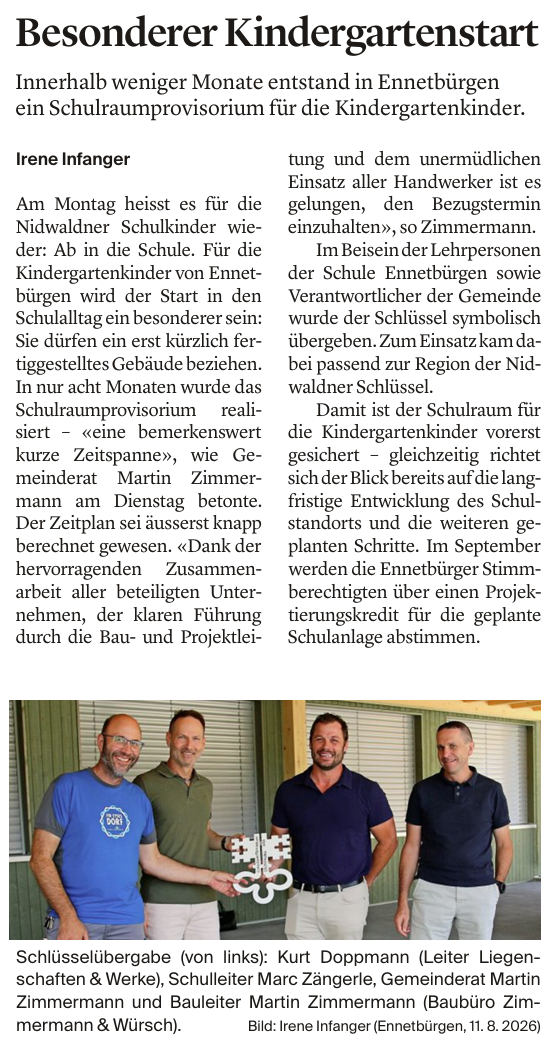 Besonderer Kindergartenstart

Innerhalb weniger Monate entstand in Ennetbürgen ein Schulraumprovisorium für die Kindergartenkinder.

Irene Infanger

Am Montag heisst es für die Nidwaldner Schulkinder wieder: Ab in die Schule. Für die Kindergartenkinder von Ennetbürgen wird der Start in den Schulalltag ein besonderer sein: Sie dürfen ein erst kürzlich fertiggestelltes Gebäude beziehen. In nur acht Monaten wurde das Schulraumprovisorium realisiert – «eine bemerkenswert kurze Zeitspanne», wie Gemeinderat Martin Zimmermann am Dienstag betonte. Der Zeitplan sei äusserst knapp berechnet gewesen. «Dank der hervorragenden Zusammenarbeit aller beteiligten Unternehmen, der klaren Führung durch die Bau- und Projektleitung und dem unermüdlichen Einsatz aller Handwerker ist es gelungen, den Bezugstermin einzuhalten», so Zimmermann.

Im Beisein der Lehrpersonen der Schule Ennetbürgen sowie Verantwortlicher der Gemeinde wurde der Schlüssel symbolisch übergeben. Zum Einsatz kam dabei passend zur Region der Nidwaldner Schlüssel.

Damit ist der Schulraum für die Kindergartenkinder vorerst gesichert – gleichzeitig richtet sich der Blick bereits auf die langfristige Entwicklung des Schulstandorts und die weiteren geplanten Schritte. Im September werden die Ennetbürger Stimmberechtigten über einen Projektierungskredit für die geplante Schulanlage abstimmen.

Schlüsselübergabe (von links): Kurt Doppmann (Leiter Liegenschaften & Werke), Schulleiter Marc Zängerle, Gemeinderat Martin Zimmermann und Bauleiter Martin Zimmermann (Baubüro Zimmermann & Würsch). Bild: Irene Infanger (Ennetbürgen, 11. 8. 2026)